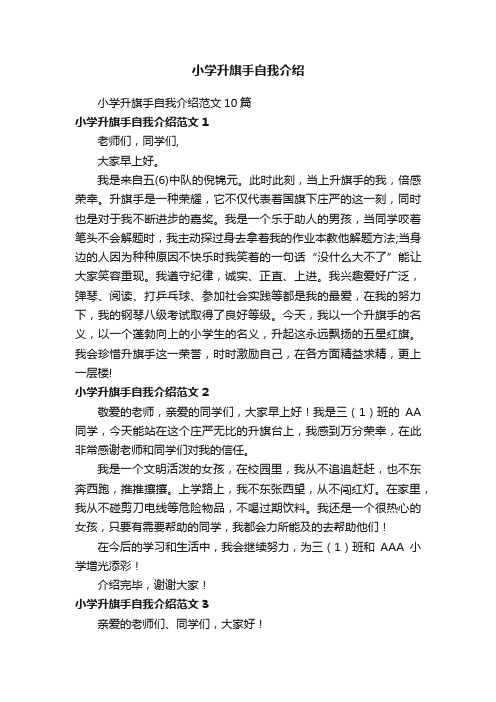 小学升旗手自我介绍

小学升旗手自我介绍范文10篇

小学升旗手自我介绍范文1

老师们，同学们，

大家早上好。

我是来自五(6)中队的倪锦元。此时此刻，当上升旗手的我，倍感荣幸。升旗手是一种荣耀，它不仅代表着国旗下庄严的这一刻，同时也是对于我不断进步的嘉奖。我是一个乐于助人的男孩，当同学咬着笔头不会解题时，我主动探过身去拿着我的作业本教他解题方法;当身边的人因为种种原因不快乐时我笑着的一句话“没什么大不了”能让大家笑容重现。我遵守纪律，诚实、正直、上进。我兴趣爱好广泛，弹琴、阅读、打乒乓球、参加社会实践等都是我的最爱，在我的努力下，我的钢琴八级考试取得了良好等级。今天，我以一个升旗手的名义，以一个蓬勃向上的小学生的名义，升起这永远飘扬的五星红旗。我会珍惜升旗手这一荣誉，时时激励自己，在各方面精益求精，更上一层楼!

小学升旗手自我介绍范文2

敬爱的老师，亲爱的同学们，大家早上好！我是三（1）班的 AA 同学，今天能站在这个庄严无比的升旗台上，我感到万分荣幸，在此非常感谢老师和同学们对我的信任。

我是一个文明活泼的女孩，在校园里，我从不追追赶赶，也不东奔西跑，推推攘攘。上学路上，我不东张西望，从不闯红灯。在家里，我从不碰剪刀电线等危险物品，不喝过期饮料。我还是一个很热心的女孩，只要有需要帮助的同学，我都会力所能及的去帮助他们！

在今后的学习和生活中，我会继续努力，为三（1）班和 AAA 小学增光添彩！

介绍完毕，谢谢大家！

小学升旗手自我介绍范文3

亲爱的老师们、同学们，大家好！